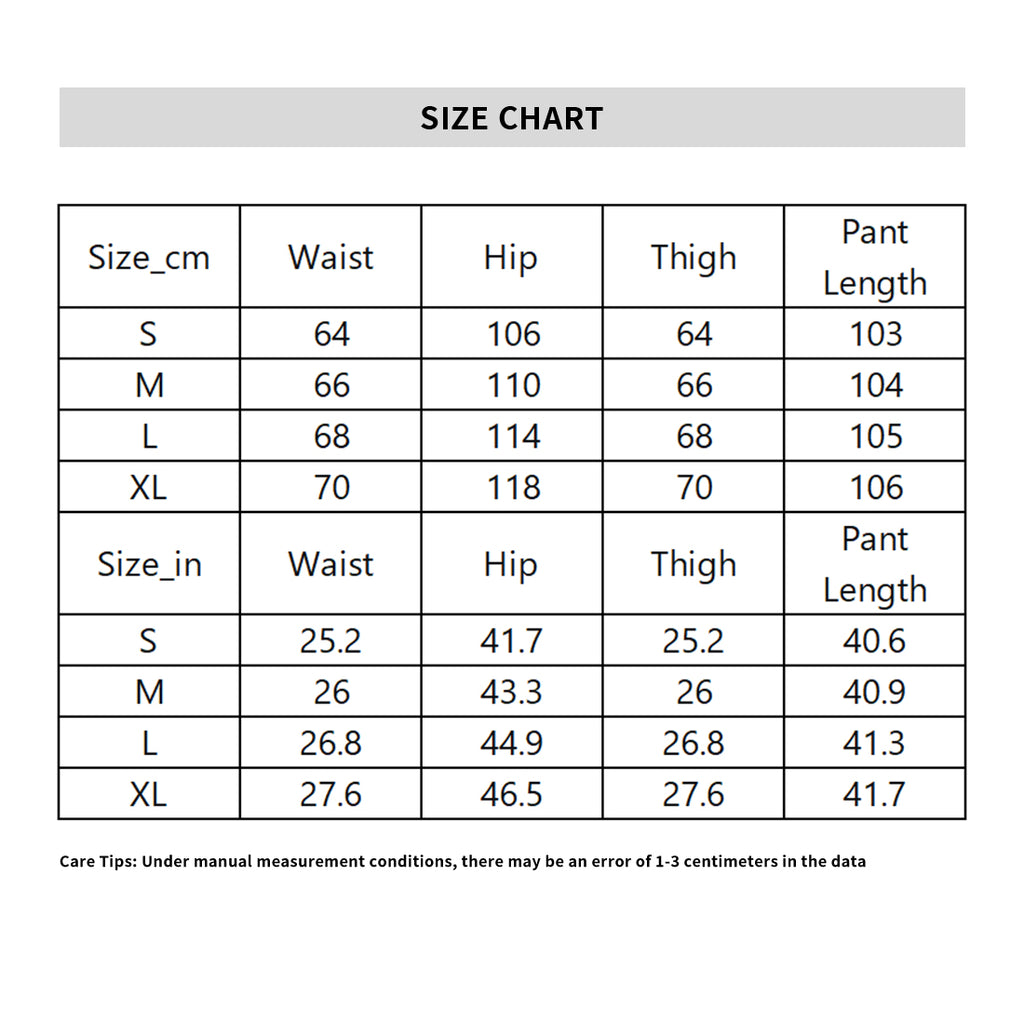 SIZE CHART

| Size_cm | Waist | Hip | Thigh | Pant Length |
|---|---|---|---|---|
| S | 64 | 106 | 64 | 103 |
| M | 66 | 110 | 66 | 104 |
| L | 68 | 114 | 68 | 105 |
| XL | 70 | 118 | 70 | 106 |
| Size_in | Waist | Hip | Thigh | Pant Length |
| S | 25.2 | 41.7 | 25.2 | 40.6 |
| M | 26 | 43.3 | 26 | 40.9 |
| L | 26.8 | 44.9 | 26.8 | 41.3 |
| XL | 27.6 | 46.5 | 27.6 | 41.7 |

Care Tips: Under manual measurement conditions, there may be an error of 1-3 centimeters in the data